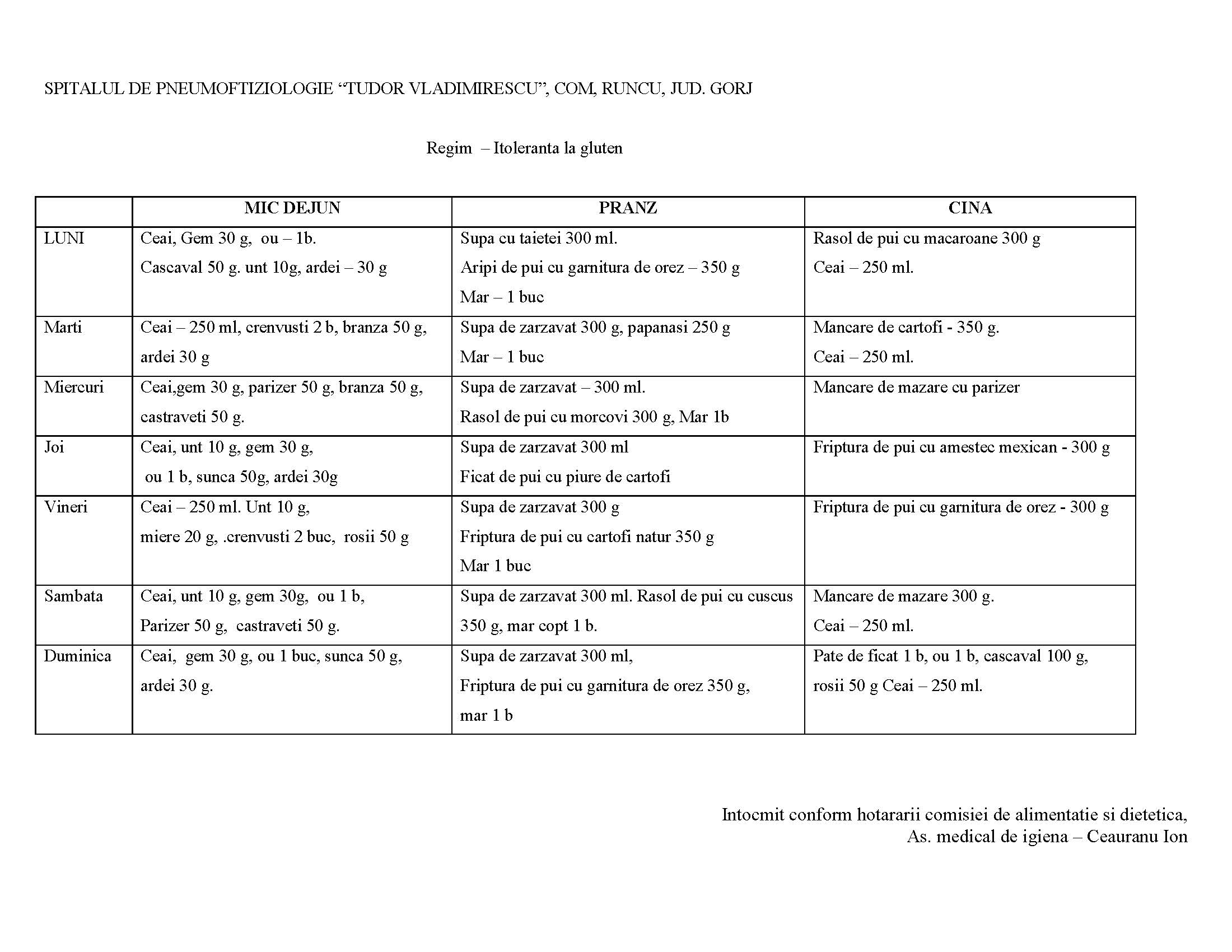 SPITALUL DE PNEUMOFTIZIOLOGIE “TUDOR VLADIMIRESCU”, COM, RUNCU, JUD. GORJ

Regim – Itoleranta la gluten

| | MIC DEJUN | PRANZ | CINA |
|---|---|---|---|
| LUNI | Ceai, Gem 30 g, ou – 1b. Cascaval 50 g. unt 10g, ardei – 30 g | Supa cu taietei 300 ml. Aripi de pui cu garnitura de orez – 350 g Mar – 1 buc | Rasol de pui cu macaroane 300 g Ceai – 250 ml. |
| Marti | Ceai – 250 ml, crenvusti 2 b, branza 50 g, ardei 30 g | Supa de zarzavat 300 g, papanasi 250 g Mar – 1 buc | Mancare de cartofi - 350 g. Ceai – 250 ml. |
| Miercuri | Ceai,gem 30 g, parizer 50 g, branza 50 g, castraveti 50 g. | Supa de zarzavat – 300 ml. Rasol de pui cu morcovi 300 g, Mar 1b | Mancare de mazare cu parizer |
| Joi | Ceai, unt 10 g, gem 30 g, ou 1 b, sunca 50g, ardei 30g | Supa de zarzavat 300 ml Ficat de pui cu piure de cartofi | Friptura de pui cu amestec mexican - 300 g |
| Vineri | Ceai – 250 ml. Unt 10 g, miere 20 g, .crenvusti 2 buc, rosii 50 g | Supa de zarzavat 300 g Friptura de pui cu cartofi natur 350 g Mar 1 buc | Friptura de pui cu garnitura de orez - 300 g |
| Sambata | Ceai, unt 10 g, gem 30g, ou 1 b, Parizer 50 g, castraveti 50 g. | Supa de zarzavat 300 ml. Rasol de pui cu cuscus 350 g, mar copt 1 b. | Mancare de mazare 300 g. Ceai – 250 ml. |
| Duminica | Ceai, gem 30 g, ou 1 buc, sunca 50 g, ardei 30 g. | Supa de zarzavat 300 ml, Friptura de pui cu garnitura de orez 350 g, mar 1 b | Pate de ficat 1 b, ou 1 b, cascaval 100 g, rosii 50 g Ceai – 250 ml. |

Intocmit conform hotararii comisiei de alimentatie si dietetica,
As. medical de igiena – Ceauranu Ion